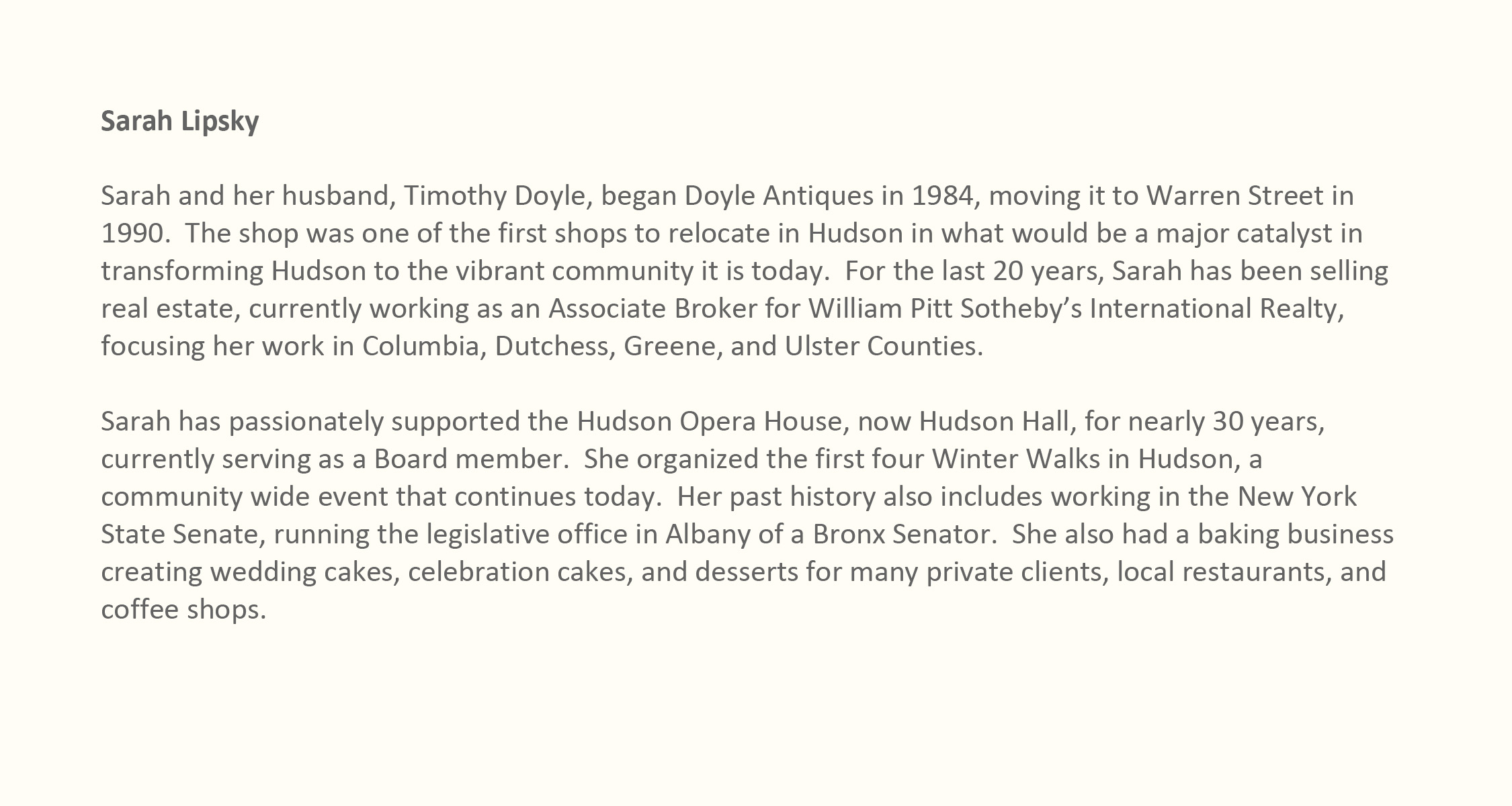 Sarah Lipsky

Sarah and her husband, Timothy Doyle, began Doyle Antiques in 1984, moving it to Warren Street in 1990. The shop was one of the first shops to relocate in Hudson in what would be a major catalyst in transforming Hudson to the vibrant community it is today. For the last 20 years, Sarah has been selling real estate, currently working as an Associate Broker for William Pitt Sotheby's International Realty, focusing her work in Columbia, Dutchess, Greene, and Ulster Counties.

Sarah has passionately supported the Hudson Opera House, now Hudson Hall, for nearly 30 years, currently serving as a Board member. She organized the first four Winter Walks in Hudson, a community wide event that continues today. Her past history also includes working in the New York State Senate, running the legislative office in Albany of a Bronx Senator. She also had a baking business creating wedding cakes, celebration cakes, and desserts for many private clients, local restaurants, and coffee shops.